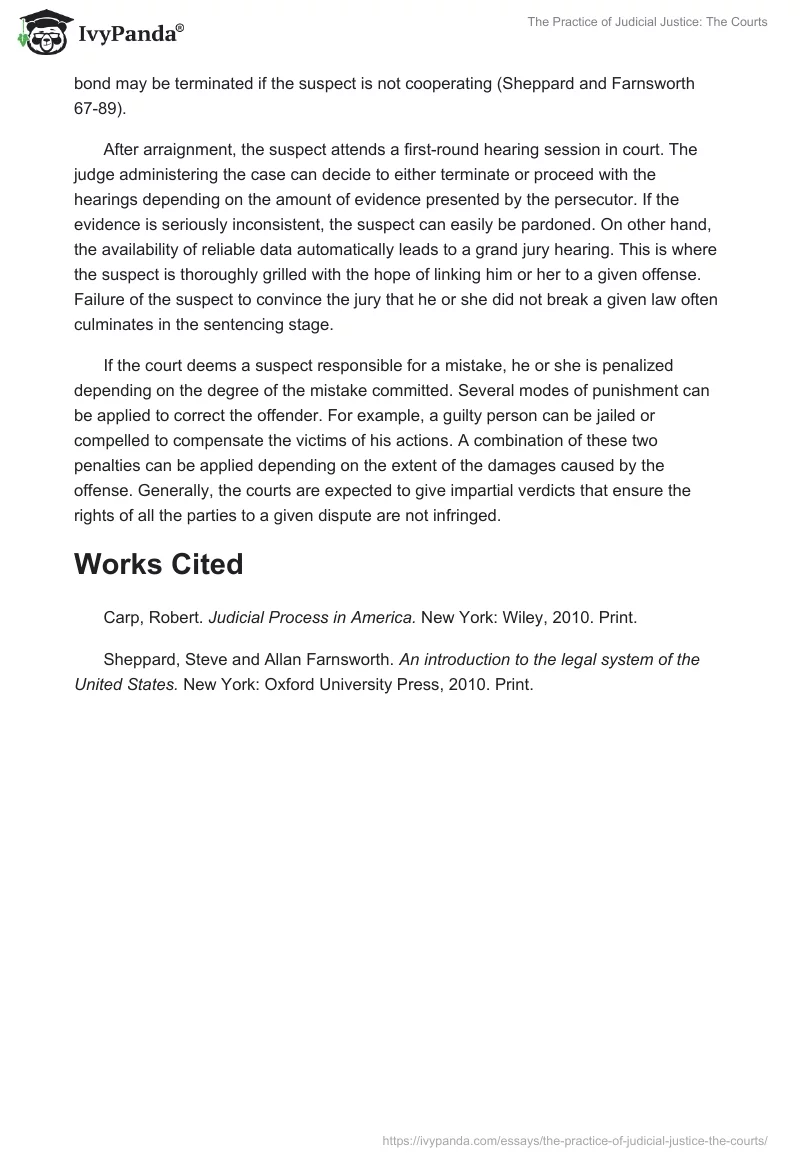 IvyPanda®

The Practice of Judicial Justice: The Courts

bond may be terminated if the suspect is not cooperating (Sheppard and Farnsworth 67-89).

After arraignment, the suspect attends a first-round hearing session in court. The judge administering the case can decide to either terminate or proceed with the hearings depending on the amount of evidence presented by the persecutor. If the evidence is seriously inconsistent, the suspect can easily be pardoned. On other hand, the availability of reliable data automatically leads to a grand jury hearing. This is where the suspect is thoroughly grilled with the hope of linking him or her to a given offense. Failure of the suspect to convince the jury that he or she did not break a given law often culminates in the sentencing stage.

If the court deems a suspect responsible for a mistake, he or she is penalized depending on the degree of the mistake committed. Several modes of punishment can be applied to correct the offender. For example, a guilty person can be jailed or compelled to compensate the victims of his actions. A combination of these two penalties can be applied depending on the extent of the damages caused by the offense. Generally, the courts are expected to give impartial verdicts that ensure the rights of all the parties to a given dispute are not infringed.

Works Cited

Carp, Robert. Judicial Process in America. New York: Wiley, 2010. Print.

Sheppard, Steve and Allan Farnsworth. An introduction to the legal system of the United States. New York: Oxford University Press, 2010. Print.

https://ivypanda.com/essays/the-practice-of-judicial-justice-the-courts/